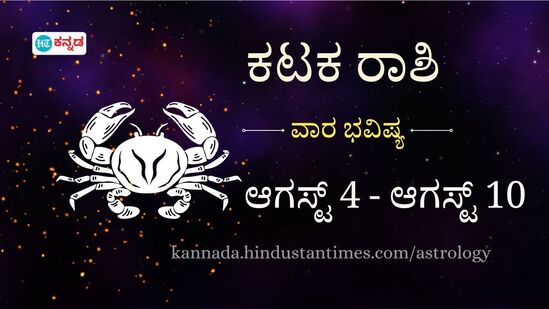 HT ಕನ್ನಡ

ಕಟಕ ರಾಶಿ

ವಾರ ಭವಿಷ್ಯ

ಆಗಸ್ಟ್ 4 - ಆಗಸ್ಟ್ 10

kannada.hindustantimes.com/astrology